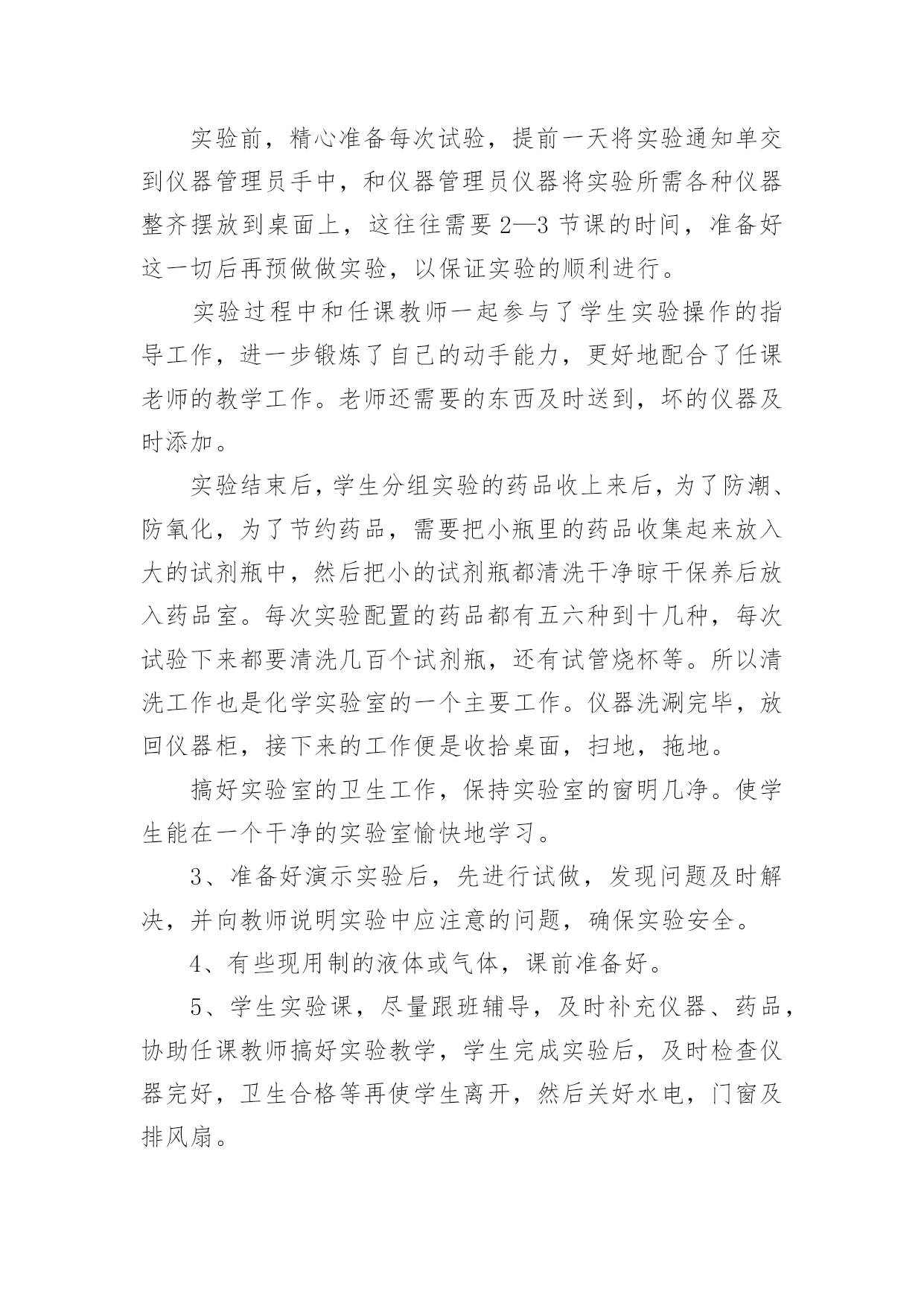 实验前，精心准备每次试验，提前一天将实验通知单交到仪器管理员手中，和仪器管理员仪器将实验所需各种仪器整齐摆放到桌面上，这往往需要 2—3 节课的时间，准备好这一切后再预做做实验，以保证实验的顺利进行。

实验过程中和任课教师一起参与了学生实验操作的指导工作，进一步锻炼了自己的动手能力，更好地配合了任课老师的教学工作。老师还需要的东西及时送到，坏的仪器及时添加。

实验结束后，学生分组实验的药品收上来后，为了防潮、防氧化，为了节约药品，需要把小瓶里的药品收集起来放入大的试剂瓶中，然后把小的试剂瓶都清洗干净晾干保养后放入药品室。每次实验配置的药品都有五六种到十几种，每次试验下来都要清洗几百个试剂瓶，还有试管烧杯等。所以清洗工作也是化学实验室的一个主要工作。仪器洗涮完毕，放回仪器柜，接下来的工作便是收拾桌面，扫地，拖地。

搞好实验室的卫生工作，保持实验室的窗明几净。使学生能在一个干净的实验室愉快地学习。

3、准备好演示实验后，先进行试做，发现问题及时解决，并向教师说明实验中应注意的问题，确保实验安全。

4、有些现用制的液体或气体，课前准备好。

5、学生实验课，尽量跟班辅导，及时补充仪器、药品，协助任课教师搞好实验教学，学生完成实验后，及时检查仪器完好，卫生合格等再使学生离开，然后关好水电，门窗及排风扇。